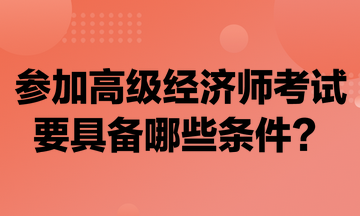 参加高级经济师考试要具备哪些条件？